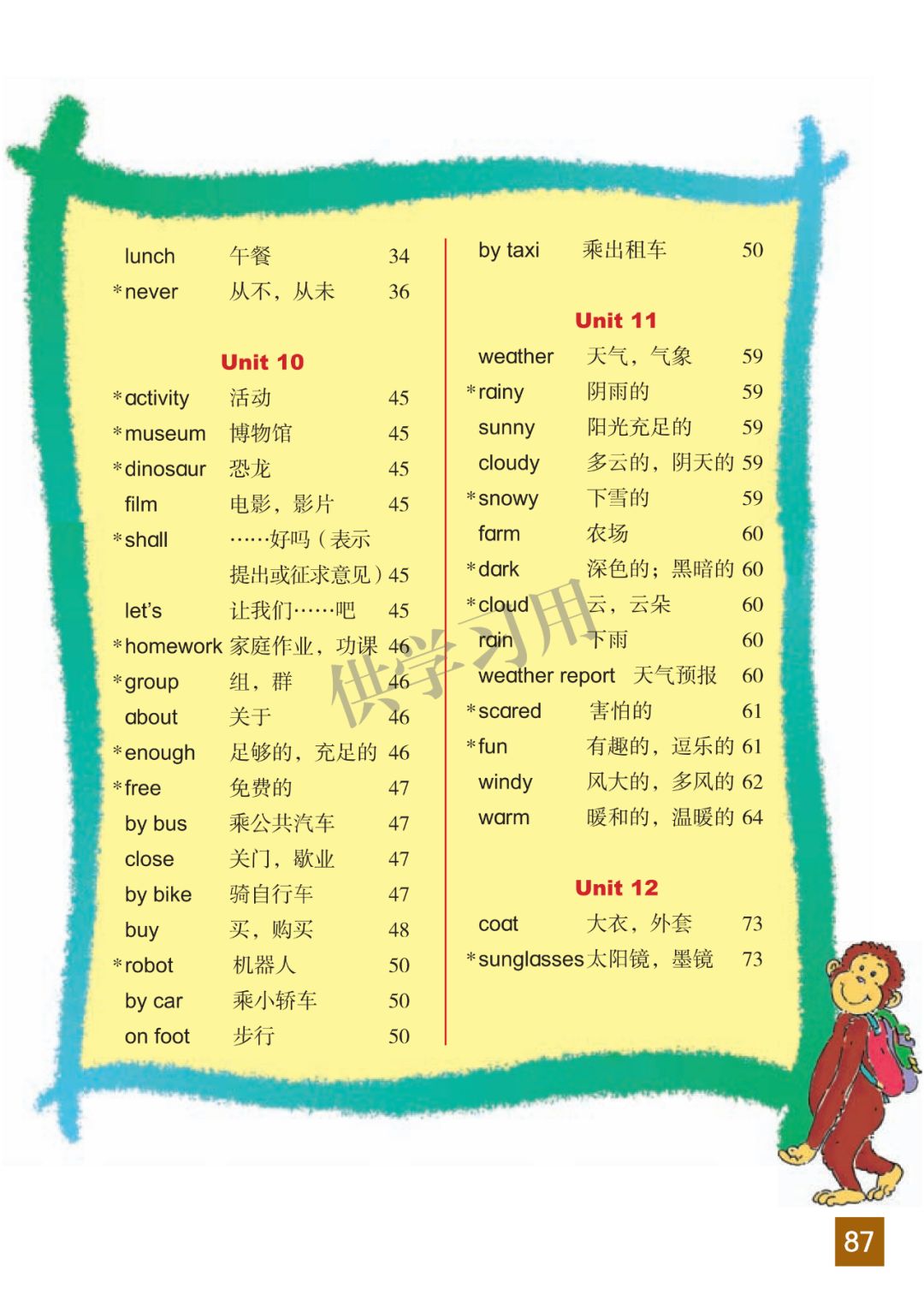 lunch 午餐 34
*never 从不，从未 36

Unit 10

*activity 活动 45
*museum 博物馆 45
*dinosaur 恐龙 45
film 电影，影片 45
*shall ……好吗（表示提出或征求意见）45
let's 让我们……吧 45
*homework 家庭作业，功课 46
*group 组，群 46
about 关于 46
*enough 足够的，充足的 46
*free 免费的 47
by bus 乘公共汽车 47
close 关门，歇业 47
by bike 骑自行车 47
buy 买，购买 48
*robot 机器人 50
by car 乘小轿车 50
on foot 步行 50

by taxi 乘出租车 50

Unit 11

weather 天气，气象 59
*rainy 阴雨的 59
sunny 阳光充足的 59
cloudy 多云的，阴天的 59
*snowy 下雪的 59
farm 农场 60
*dark 深色的；黑暗的 60
*cloud 云，云朵 60
rain 下雨 60
weather report 天气预报 60
*scared 害怕的 61
*fun 有趣的，逗乐的 61
windy 风大的，多风的 62
warm 暖和的，温暖的 64

Unit 12

coat 大衣，外套 73
*sunglasses 太阳镜，墨镜 73

供学习用

87